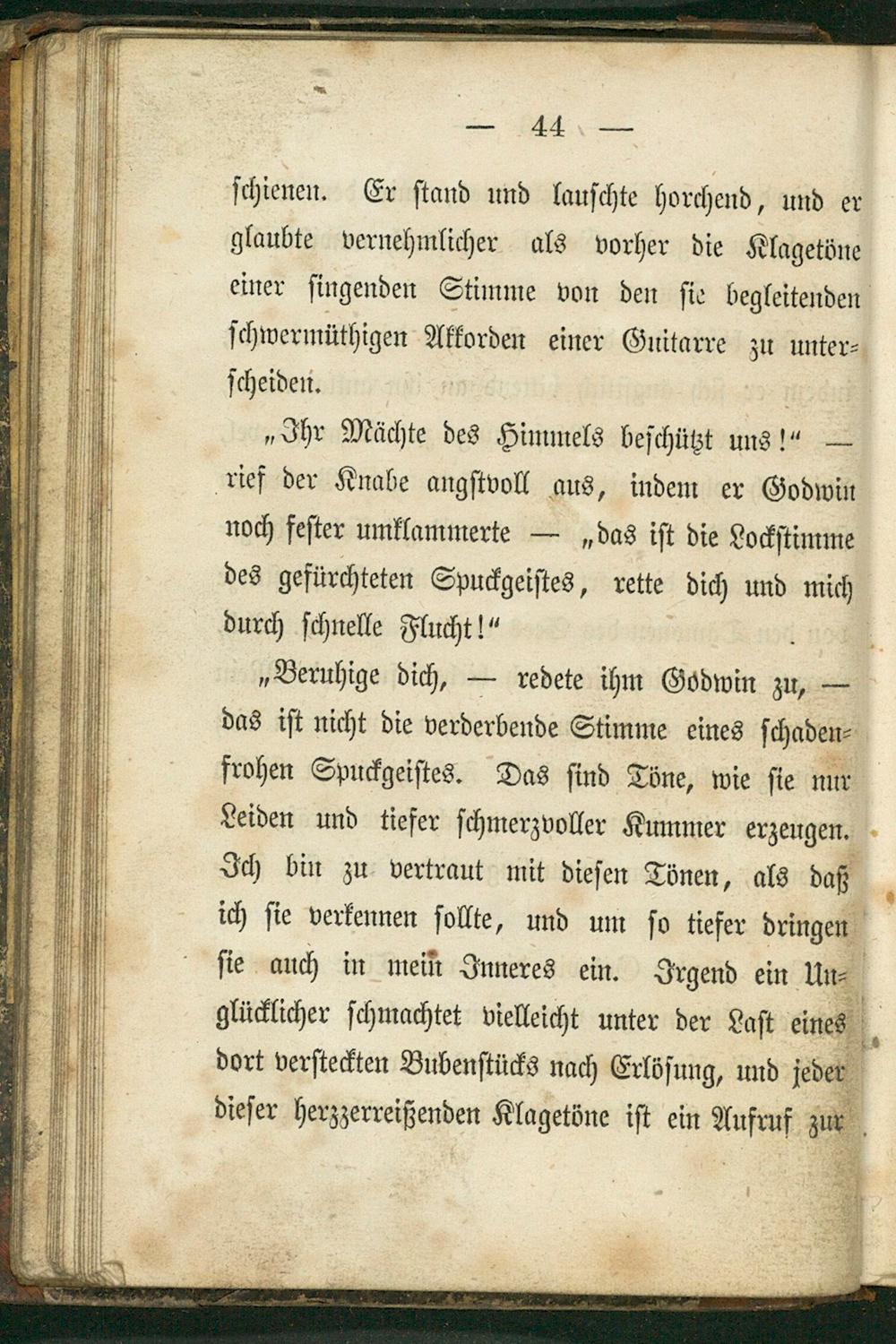 — 44 —

schienen. Er stand und lauschte horchend, und er glaubte vernehmlicher als vorher die Klagetöne einer singenden Stimme von den sie begleitenden schwermüthigen Akkorden einer Guitarre zu unterscheiden.

„Ihr Mächte des Himmels beschützt uns!“ — rief der Knabe angstvoll aus, indem er Godwin noch fester umklammerte — „das ist die Lockstimme des gefürchteten Spuckgeistes, rette dich und mich durch schnelle Flucht!“

„Beruhige dich, — redete ihm Godwin zu, — das ist nicht die verderbende Stimme eines schadenfrohen Spuckgeistes. Das sind Töne, wie sie nur Leiden und tiefer schmerzvoller Kummer erzeugen. Ich bin zu vertraut mit diesen Tönen, als daß ich sie verkennen sollte, und um so tiefer dringen sie auch in mein Inneres ein. Irgend ein Unglücklicher schmachtet vielleicht unter der Last eines dort versteckten Bubenstücks nach Erlösung, und jeder dieser herzzerreißenden Klagetöne ist ein Aufruf zur